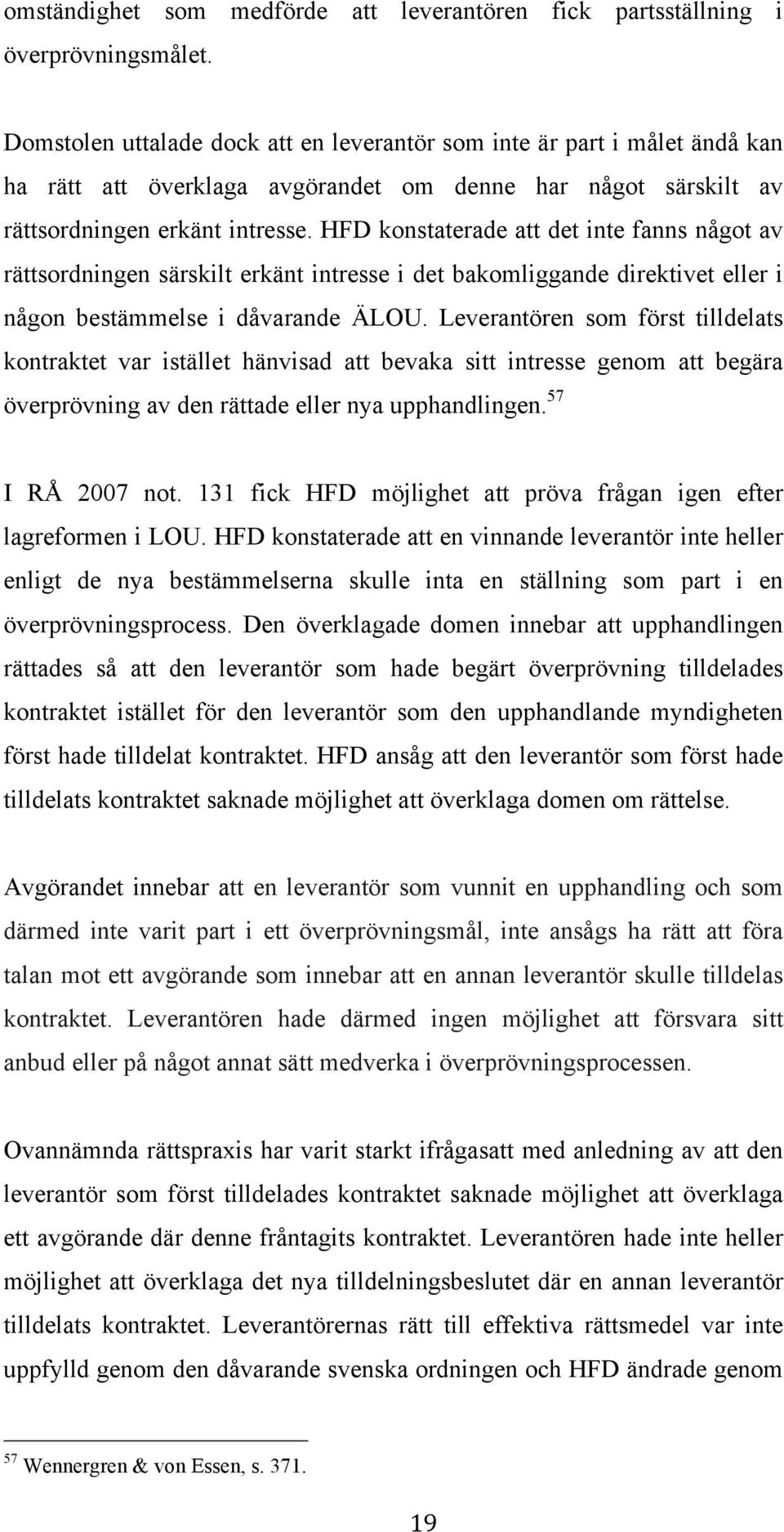 omständighet som medförde att leverantören fick partsställning i överprövningsmålet.

Domstolen uttalade dock att en leverantör som inte är part i målet ändå kan ha rätt att överklaga avgörandet om denne har något särskilt av rättsordningen erkänt intresse. HFD konstaterade att det inte fanns något av rättsordningen särskilt erkänt intresse i det bakomliggande direktivet eller i någon bestämmelse i dåvarande ÄLOU. Leverantören som först tilldelats kontraktet var istället hänvisad att bevaka sitt intresse genom att begära överprövning av den rättade eller nya upphandlingen.$^{57}$

I RÅ 2007 not. 131 fick HFD möjlighet att pröva frågan igen efter lagreformen i LOU. HFD konstaterade att en vinnande leverantör inte heller enligt de nya bestämmelserna skulle inta en ställning som part i en överprövningsprocess. Den överklagade domen innebar att upphandlingen rättades så att den leverantör som hade begärt överprövning tilldelades kontraktet istället för den leverantör som den upphandlande myndigheten först hade tilldelat kontraktet. HFD ansåg att den leverantör som först hade tilldelats kontraktet saknade möjlighet att överklaga domen om rättelse.

Avgörandet innebar att en leverantör som vunnit en upphandling och som därmed inte varit part i ett överprövningsmål, inte ansågs ha rätt att föra talan mot ett avgörande som innebar att en annan leverantör skulle tilldelas kontraktet. Leverantören hade därmed ingen möjlighet att försvara sitt anbud eller på något annat sätt medverka i överprövningsprocessen.

Ovannämnda rättspraxis har varit starkt ifrågasatt med anledning av att den leverantör som först tilldelades kontraktet saknade möjlighet att överklaga ett avgörande där denne fråntagits kontraktet. Leverantören hade inte heller möjlighet att överklaga det nya tilldelningsbeslutet där en annan leverantör tilldelats kontraktet. Leverantörernas rätt till effektiva rättsmedel var inte uppfylld genom den dåvarande svenska ordningen och HFD ändrade genom

$^{57}$ Wennergren & von Essen, s. 371.

19